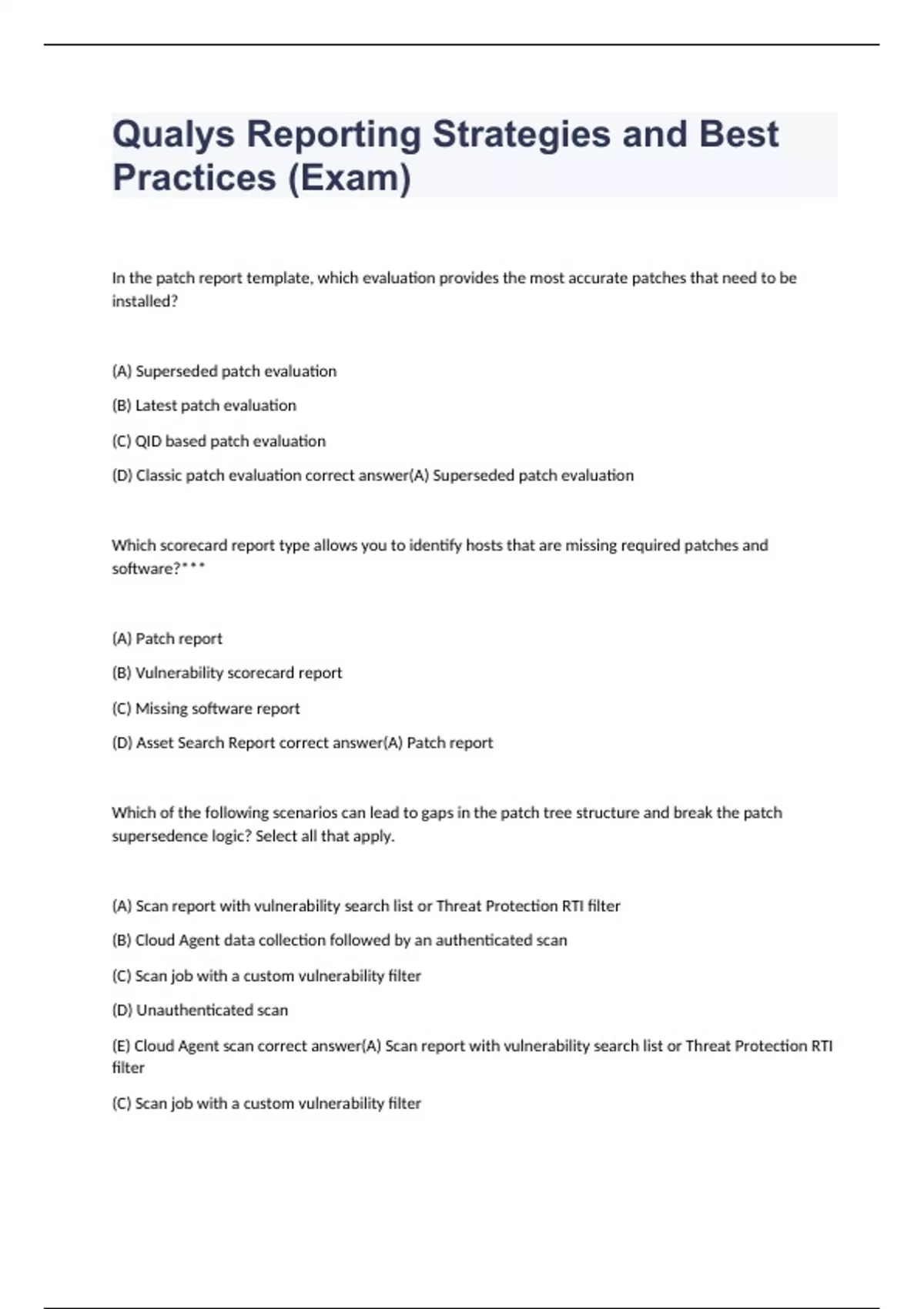 Qualys Reporting Strategies and Best Practices (Exam)

In the patch report template, which evaluation provides the most accurate patches that need to be installed?

(A) Superseded patch evaluation

(B) Latest patch evaluation

(C) QID based patch evaluation

(D) Classic patch evaluation correct answer(A) Superseded patch evaluation

Which scorecard report type allows you to identify hosts that are missing required patches and software?***

(A) Patch report

(B) Vulnerability scorecard report

(C) Missing software report

(D) Asset Search Report correct answer(A) Patch report

Which of the following scenarios can lead to gaps in the patch tree structure and break the patch supersedence logic? Select all that apply.

(A) Scan report with vulnerability search list or Threat Protection RTI filter

(B) Cloud Agent data collection followed by an authenticated scan

(C) Scan job with a custom vulnerability filter

(D) Unauthenticated scan

(E) Cloud Agent scan correct answer(A) Scan report with vulnerability search list or Threat Protection RTI filter

(C) Scan job with a custom vulnerability filter